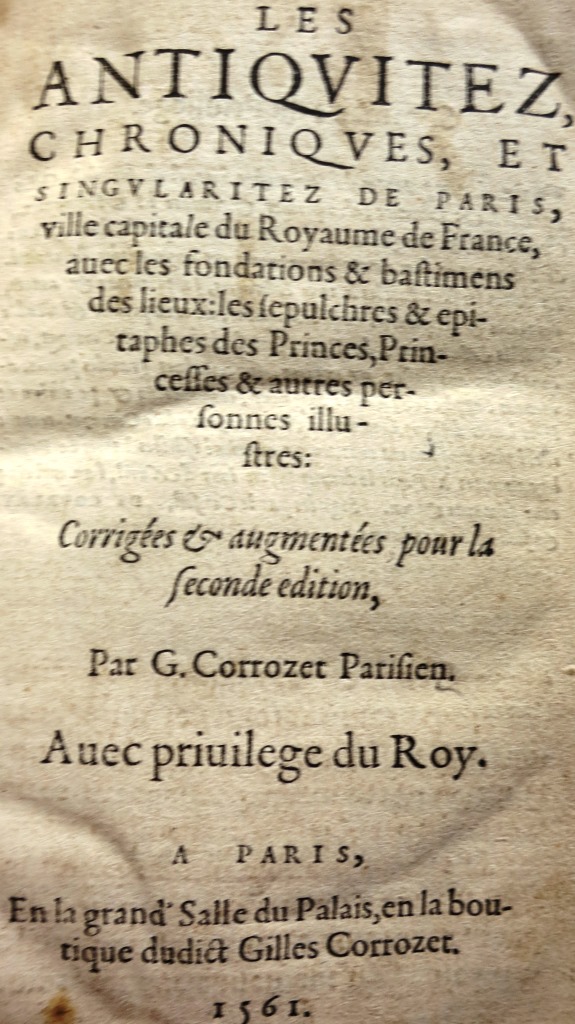 LES
ANTIQVITEZ,
CHRONIQVES, ET
SINGVLARITEZ DE PARIS,
ville capitale du Royaume de France, auec les fondations & bastimens des lieux: les ſepulchres & epitaphes des Princes, Princeſſes & autres perſonnes illuſtres:

Corrigées & augmentées pour la ſeconde edition,

Par G. Corrozet Pariſien.

Auec priuilege du Roy.

A PARIS,
En la grand' Salle du Palais, en la boutique dudict Gilles Corrozet.

1561.